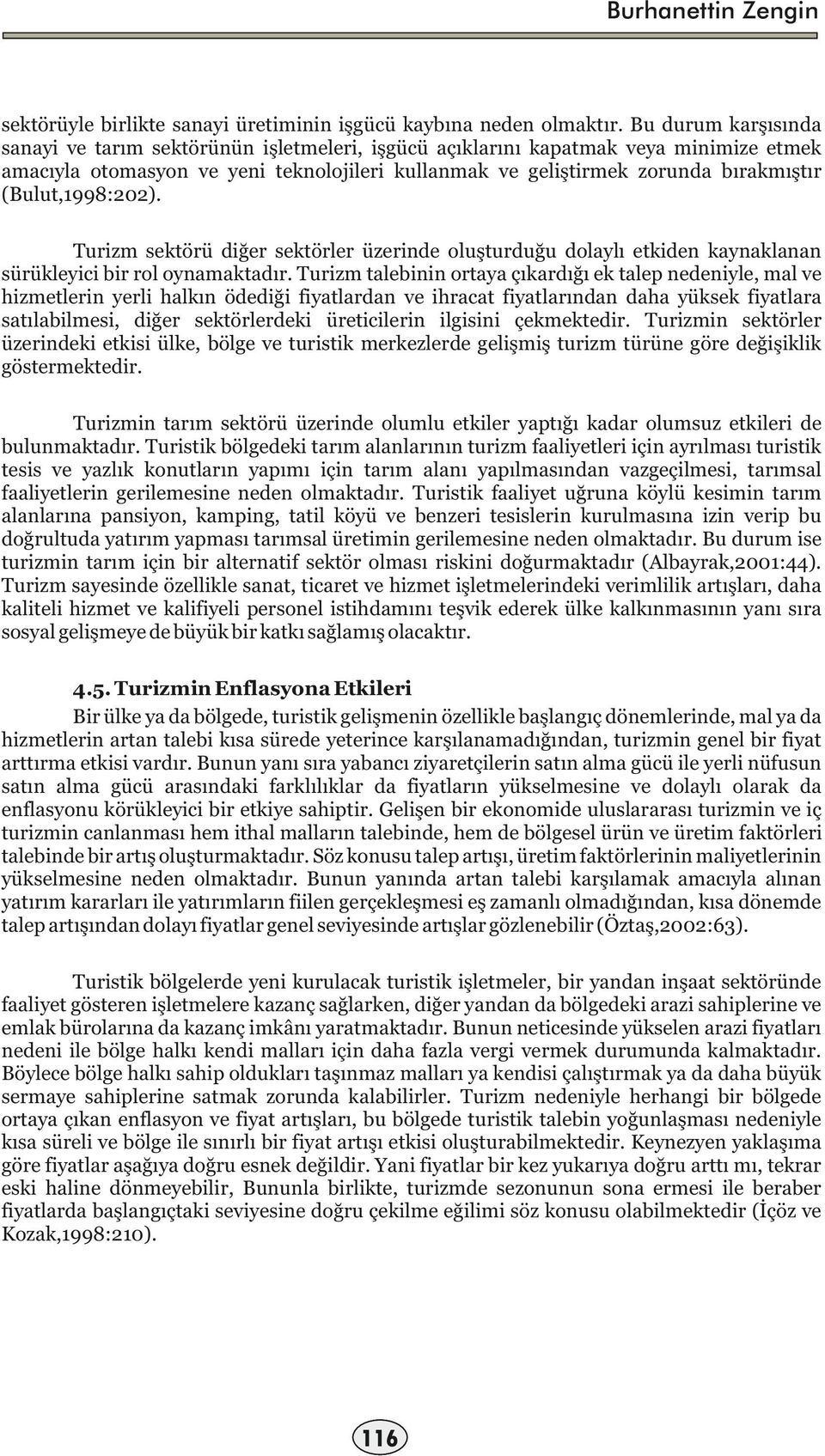 Burhanettin Zengin

sektörüyle birlikte sanayi üretiminin işgücü kaybına neden olmaktır. Bu durum karşısında sanayi ve tarım sektörünün işletmeleri, işgücü açıklarını kapatmak veya minimize etmek amacıyla otomasyon ve yeni teknolojileri kullanmak ve geliştirmek zorunda bırakmıştır (Bulut,1998:202).

Turizm sektörü diğer sektörler üzerinde oluşturduğu dolaylı etkiden kaynaklanan sürükleyici bir rol oynamaktadır. Turizm talebinin ortaya çıkardığı ek talep nedeniyle, mal ve hizmetlerin yerli halkın ödediği fiyatlardan ve ihracat fiyatlarından daha yüksek fiyatlara satılabilmesi, diğer sektörlerdeki üreticilerin ilgisini çekmektedir. Turizmin sektörler üzerindeki etkisi ülke, bölge ve turistik merkezlerde gelişmiş turizm türüne göre değişiklik göstermektedir.

Turizmin tarım sektörü üzerinde olumlu etkiler yaptığı kadar olumsuz etkileri de bulunmaktadır. Turistik bölgedeki tarım alanlarının turizm faaliyetleri için ayrılması turistik tesis ve yazlık konutların yapımı için tarım alanı yapılmasından vazgeçilmesi, tarımsal faaliyetlerin gerilemesine neden olmaktadır. Turistik faaliyet uğruna köylü kesimin tarım alanlarına pansiyon, kamping, tatil köyü ve benzeri tesislerin kurulmasına izin verip bu doğrultuda yatırım yapması tarımsal üretimin gerilemesine neden olmaktadır. Bu durum ise turizmin tarım için bir alternatif sektör olması riskini doğurmaktadır (Albayrak,2001:44). Turizm sayesinde özellikle sanat, ticaret ve hizmet işletmelerindeki verimlilik artışları, daha kaliteli hizmet ve kalifiyeli personel istihdamını teşvik ederek ülke kalkınmasının yanı sıra sosyal gelişmeye de büyük bir katkı sağlamış olacaktır.

4.5. Turizmin Enflasyona Etkileri

Bir ülke ya da bölgede, turistik gelişmenin özellikle başlangıç dönemlerinde, mal ya da hizmetlerin artan talebi kısa sürede yeterince karşılanamadığından, turizmin genel bir fiyat arttırma etkisi vardır. Bunun yanı sıra yabancı ziyaretçilerin satın alma gücü ile yerli nüfusun satın alma gücü arasındaki farklılıklar da fiyatların yükselmesine ve dolaylı olarak da enflasyonu körükleyici bir etkiye sahiptir. Gelişen bir ekonomide uluslararası turizmin ve iç turizmin canlanması hem ithal malların talebinde, hem de bölgesel ürün ve üretim faktörleri talebinde bir artış oluşturmaktadır. Söz konusu talep artışı, üretim faktörlerinin maliyetlerinin yükselmesine neden olmaktadır. Bunun yanında artan talebi karşılamak amacıyla alınan yatırım kararları ile yatırımların fiilen gerçekleşmesi eş zamanlı olmadığından, kısa dönemde talep artışından dolayı fiyatlar genel seviyesinde artışlar gözlenebilir (Öztaş,2002:63).

Turistik bölgelerde yeni kurulacak turistik işletmeler, bir yandan inşaat sektöründe faaliyet gösteren işletmelere kazanç sağlarken, diğer yandan da bölgedeki arazi sahiplerine ve emlak bürolarına da kazanç imkânı yaratmaktadır. Bunun neticesinde yükselen arazi fiyatları nedeni ile bölge halkı kendi malları için daha fazla vergi vermek durumunda kalmaktadır. Böylece bölge halkı sahip oldukları taşınmaz malları ya kendisi çalıştırmak ya da daha büyük sermaye sahiplerine satmak zorunda kalabilirler. Turizm nedeniyle herhangi bir bölgede ortaya çıkan enflasyon ve fiyat artışları, bu bölgede turistik talebin yoğunlaşması nedeniyle kısa süreli ve bölge ile sınırlı bir fiyat artışı etkisi oluşturabilmektedir. Keynezyen yaklaşıma göre fiyatlar aşağıya doğru esnek değildir. Yani fiyatlar bir kez yukarıya doğru arttı mı, tekrar eski haline dönmeyebilir, Bununla birlikte, turizmde sezonunun sona ermesi ile beraber fiyatlarda başlangıçtaki seviyesine doğru çekilme eğilimi söz konusu olabilmektedir (İçöz ve Kozak,1998:210).

116